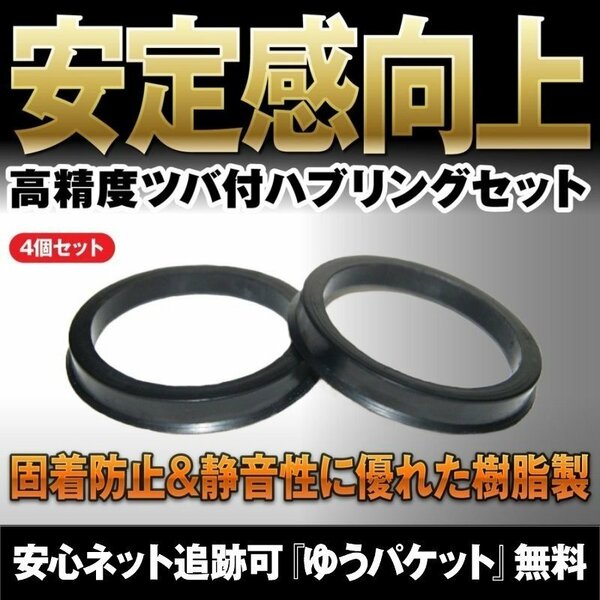 安定感向上

高精度ツバ付ハブリングセット

4個セット

固着防止&静音性に優れた樹脂製

安心ネット追跡可『ゆうパケット』無料